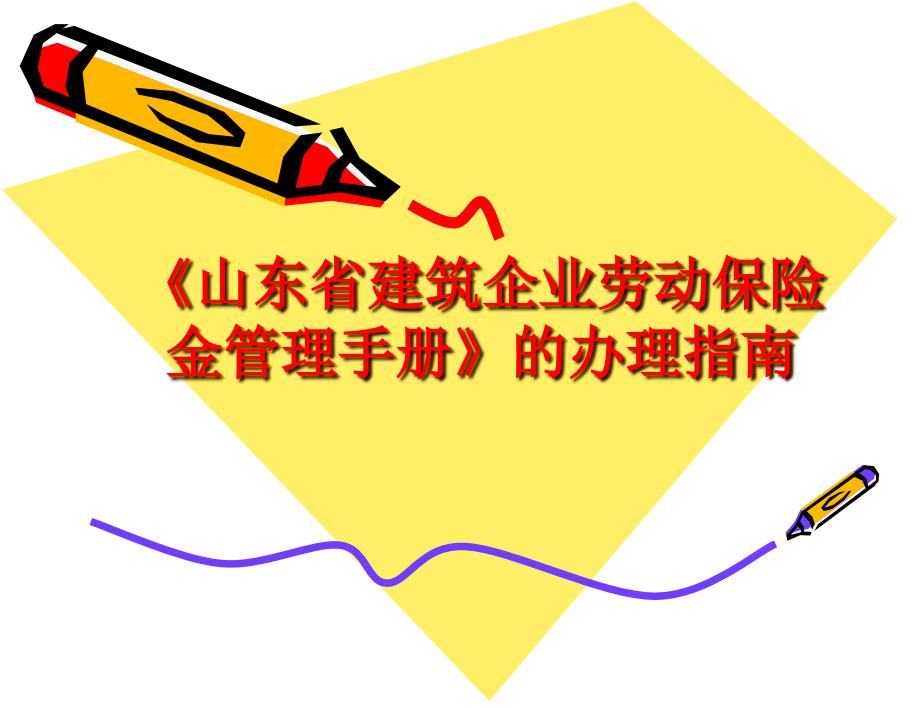 《山东省建筑企业劳动保险金管理手册》的办理指南